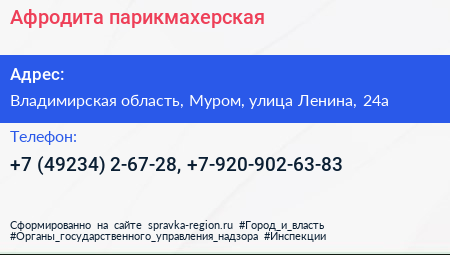 Афродита парикмахерская

Адрес:

Владимирская область, Муром, улица Ленина, 24а

Телефон:

+7 (49234) 2-67-28, +7-920-902-63-83

Сформированно на сайте spravka-region.ru #Город_и_власть #Органы_государственного_управления_надзора #Инспекции